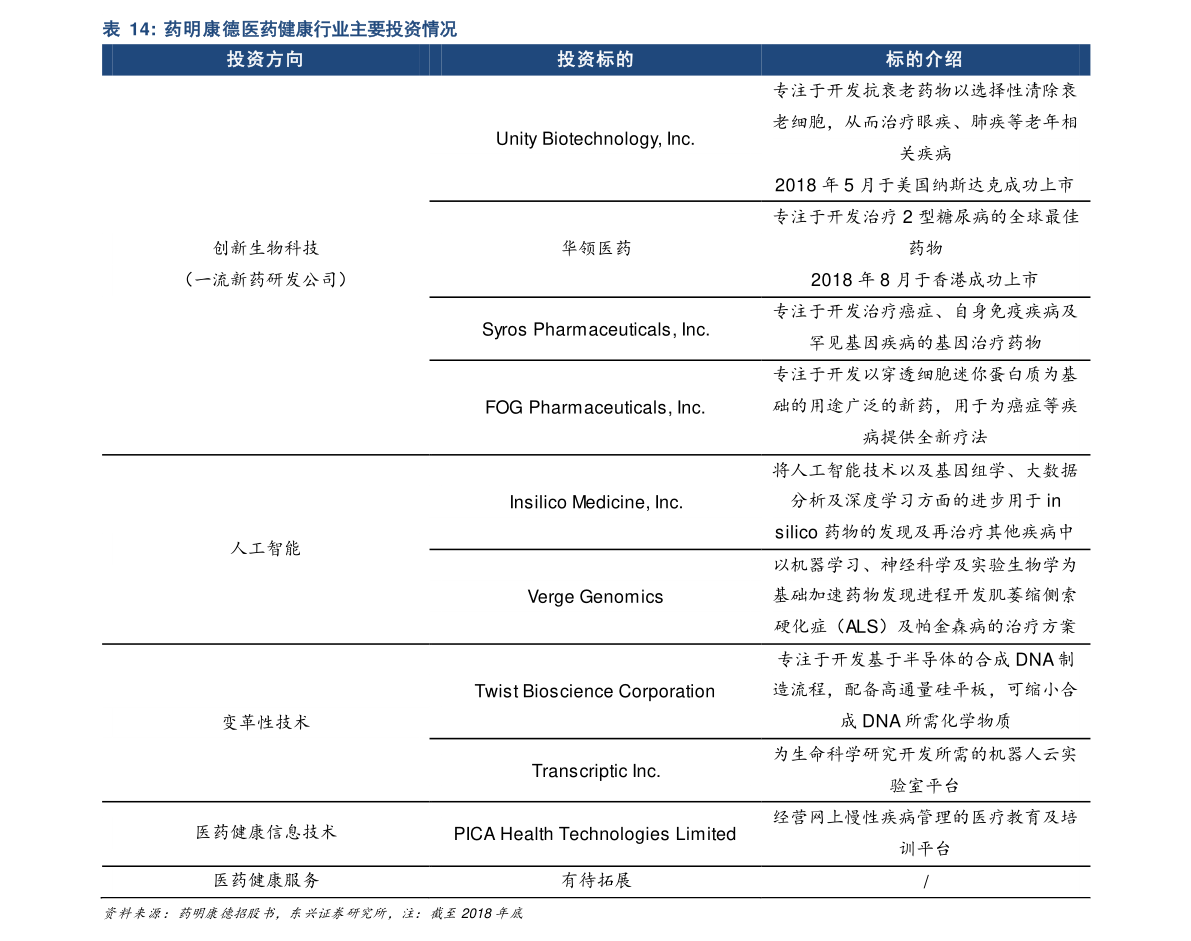 表 14: 药明康德医药健康行业主要投资情况

| 投资方向 | 投资标的 | 标的介绍 |
|---|---|---|
| 创新生物科技（一流新药研发公司） | Unity Biotechnology, Inc. | 专注于开发抗衰老药物以选择性清除衰老细胞，从而治疗眼疾、肺疾等老年相关疾病 2018 年 5 月于美国纳斯达克成功上市 |
| | 华领医药 | 专注于开发治疗 2 型糖尿病的全球最佳药物 2018 年 8 月于香港成功上市 |
| | Syros Pharmaceuticals, Inc. | 专注于开发治疗癌症、自身免疫疾病及罕见基因疾病的基因治疗药物 |
| | FOG Pharmaceuticals, Inc. | 专注于开发以穿透细胞迷你蛋白质为基础的用途广泛的新药，用于为癌症等疾病提供全新疗法 |
| 人工智能 | Insilico Medicine, Inc. | 将人工智能技术以及基因组学、大数据分析及深度学习方面的进步用于 in silico 药物的发现及再治疗其他疾病中 |
| | Verge Genomics | 以机器学习、神经科学及实验生物学为基础加速药物发现进程开发肌萎缩侧索硬化症（ALS）及帕金森病的治疗方案 |
| 变革性技术 | Twist Bioscience Corporation | 专注于开发基于半导体的合成 DNA 制造流程，配备高通量硅平板，可缩小合成 DNA 所需化学物质 |
| | Transcriptic Inc. | 为生命科学研究开发所需的机器人云实验室平台 |
| 医药健康信息技术 | PICA Health Technologies Limited | 经营网上慢性疾病管理的医疗教育及培训平台 |
| 医药健康服务 | 有待拓展 | / |

资料来源：药明康德招股书，东兴证券研究所，注：截至 2018 年底